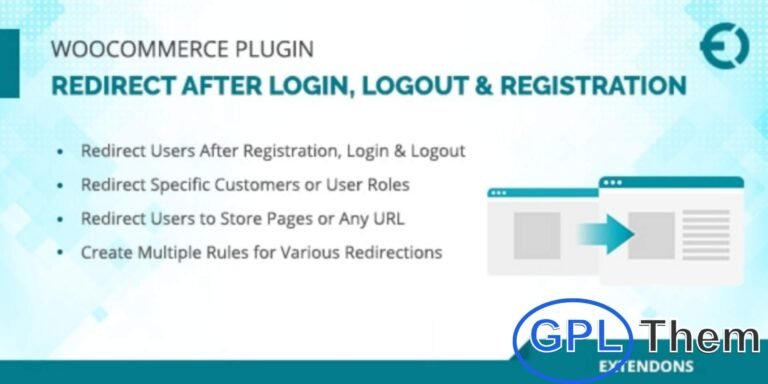 WOOCOMMERCE PLUGIN
REDIRECT AFTER LOGIN, LOGOUT & REGISTRATION

• Redirect Users After Registration, Login & Logout
• Redirect Specific Customers or User Roles
• Redirect Users to Store Pages or Any URL
• Create Multiple Rules for Various Redirections

GPL Them

EXTENDONS